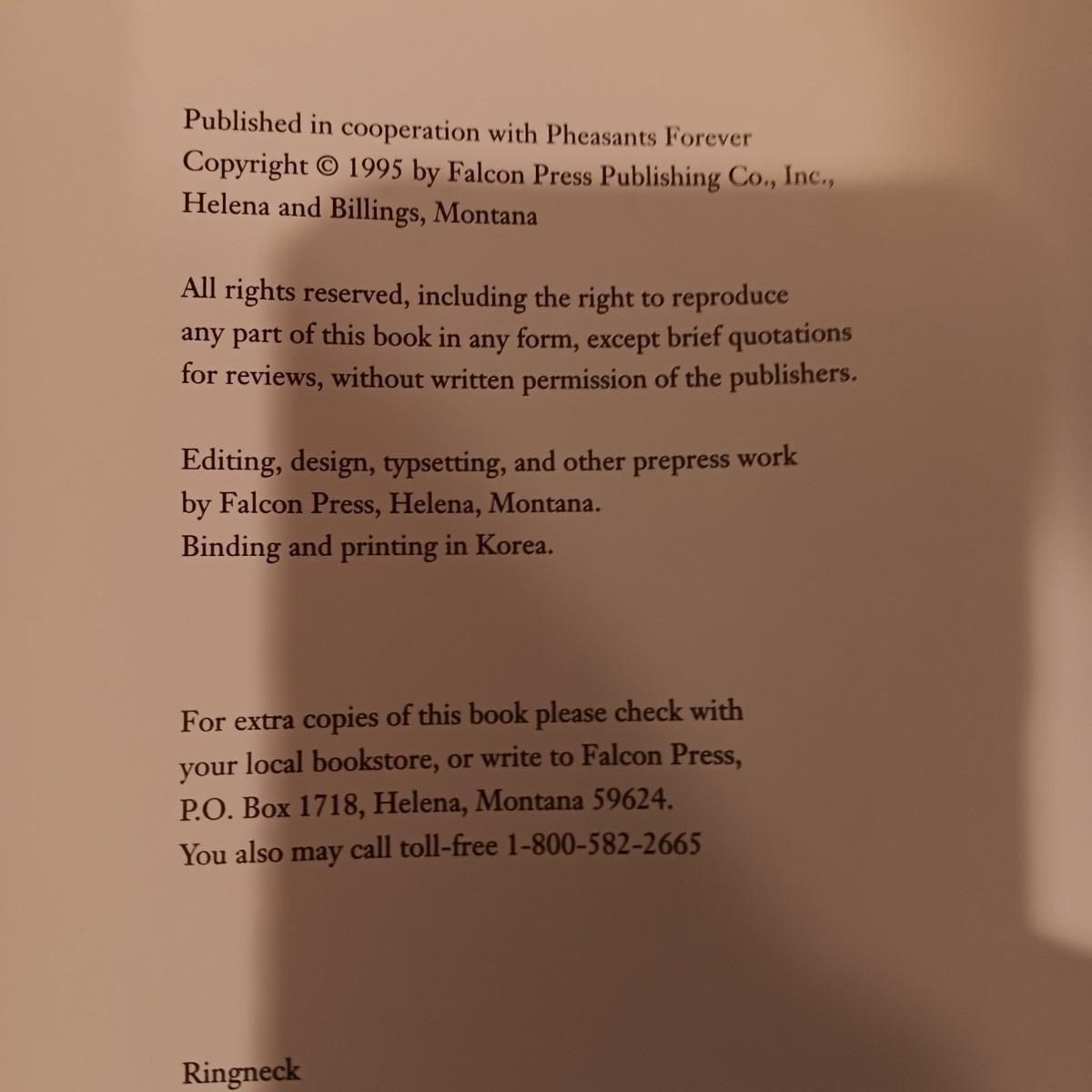 Published in cooperation with Pheasants Forever
Copyright © 1995 by Falcon Press Publishing Co., Inc.,
Helena and Billings, Montana

All rights reserved, including the right to reproduce any part of this book in any form, except brief quotations for reviews, without written permission of the publishers.

Editing, design, typsetting, and other prepress work by Falcon Press, Helena, Montana.
Binding and printing in Korea.

For extra copies of this book please check with your local bookstore, or write to Falcon Press, P.O. Box 1718, Helena, Montana 59624.
You also may call toll-free 1-800-582-2665

Ringneck